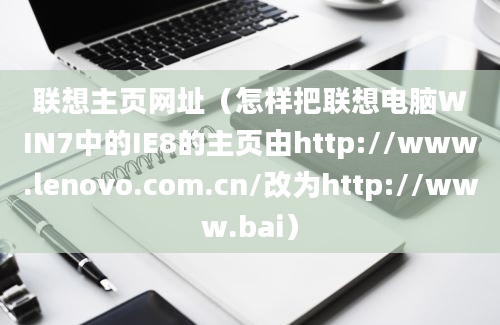 联想主页网址（怎样把联想电脑WIN7中的IE8的主页由http://www.lenovo.com.cn/改为http://www.bai）